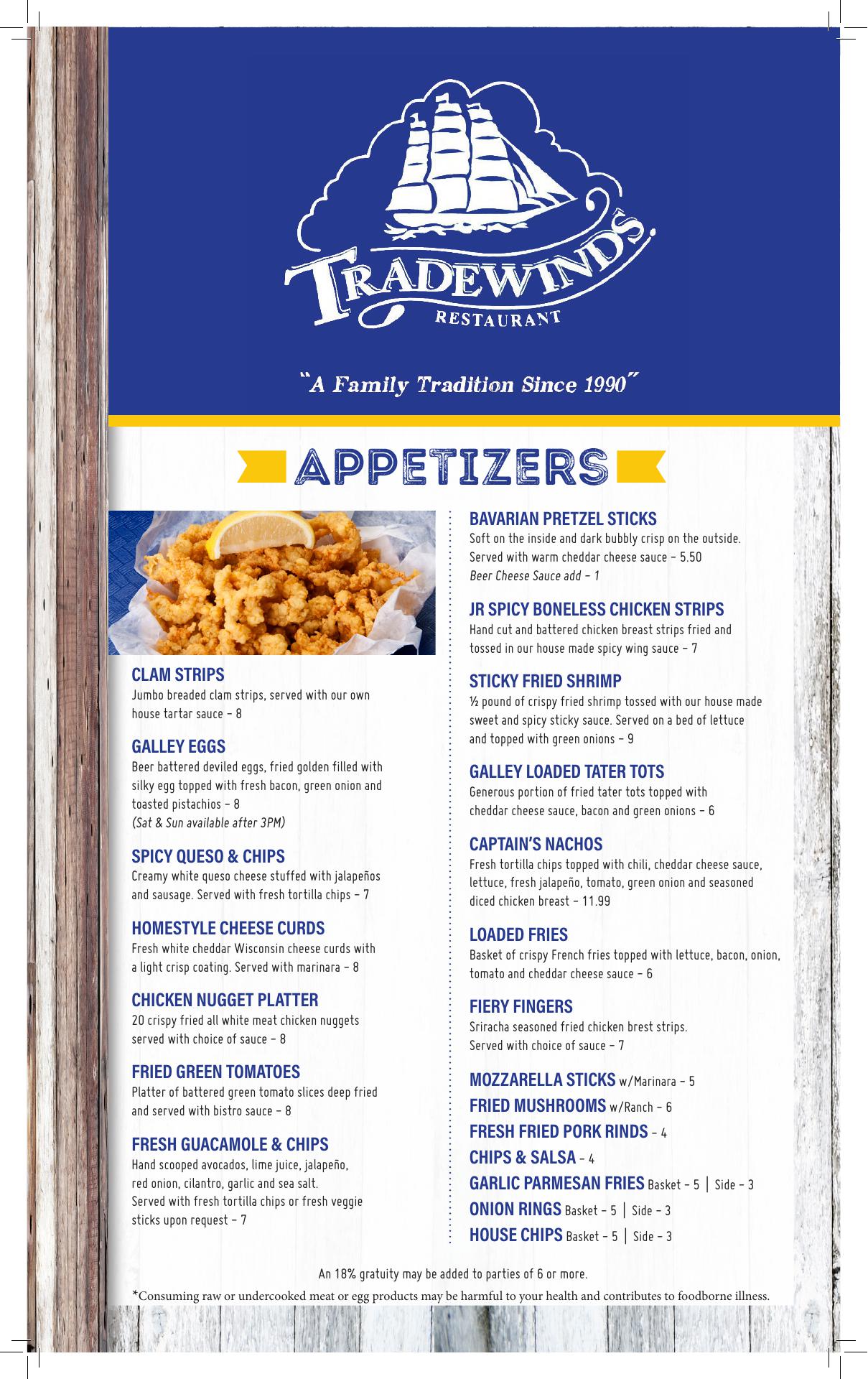 TRADEWINDS
RESTAURANT

"A Family Tradition Since 1990"

APPETIZERS

CLAM STRIPS
Jumbo breaded clam strips, served with our own house tartar sauce – 8

GALLEY EGGS
Beer battered deviled eggs, fried golden filled with silky egg topped with fresh bacon, green onion and toasted pistachios – 8
(Sat & Sun available after 3PM)

SPICY QUESO & CHIPS
Creamy white queso cheese stuffed with jalapeños and sausage. Served with fresh tortilla chips – 7

HOMESTYLE CHEESE CURDS
Fresh white cheddar Wisconsin cheese curds with a light crisp coating. Served with marinara – 8

CHICKEN NUGGET PLATTER
20 crispy fried all white meat chicken nuggets served with choice of sauce – 8

FRIED GREEN TOMATOES
Platter of battered green tomato slices deep fried and served with bistro sauce – 8

FRESH GUACAMOLE & CHIPS
Hand scooped avocados, lime juice, jalapeño, red onion, cilantro, garlic and sea salt. Served with fresh tortilla chips or fresh veggie sticks upon request – 7

BAVARIAN PRETZEL STICKS
Soft on the inside and dark bubbly crisp on the outside. Served with warm cheddar cheese sauce – 5.50
Beer Cheese Sauce add – 1

JR SPICY BONELESS CHICKEN STRIPS
Hand cut and battered chicken breast strips fried and tossed in our house made spicy wing sauce – 7

STICKY FRIED SHRIMP
½ pound of crispy fried shrimp tossed with our house made sweet and spicy sticky sauce. Served on a bed of lettuce and topped with green onions – 9

GALLEY LOADED TATER TOTS
Generous portion of fried tater tots topped with cheddar cheese sauce, bacon and green onions – 6

CAPTAIN'S NACHOS
Fresh tortilla chips topped with chili, cheddar cheese sauce, lettuce, fresh jalapeño, tomato, green onion and seasoned diced chicken breast – 11.99

LOADED FRIES
Basket of crispy French fries topped with lettuce, bacon, onion, tomato and cheddar cheese sauce – 6

FIERY FINGERS
Sriracha seasoned fried chicken brest strips. Served with choice of sauce – 7

MOZZARELLA STICKS w/Marinara – 5
FRIED MUSHROOMS w/Ranch – 6
FRESH FRIED PORK RINDS – 4
CHIPS & SALSA – 4
GARLIC PARMESAN FRIES Basket – 5 | Side – 3
ONION RINGS Basket – 5 | Side – 3
HOUSE CHIPS Basket – 5 | Side – 3

An 18% gratuity may be added to parties of 6 or more.

*Consuming raw or undercooked meat or egg products may be harmful to your health and contributes to foodborne illness.